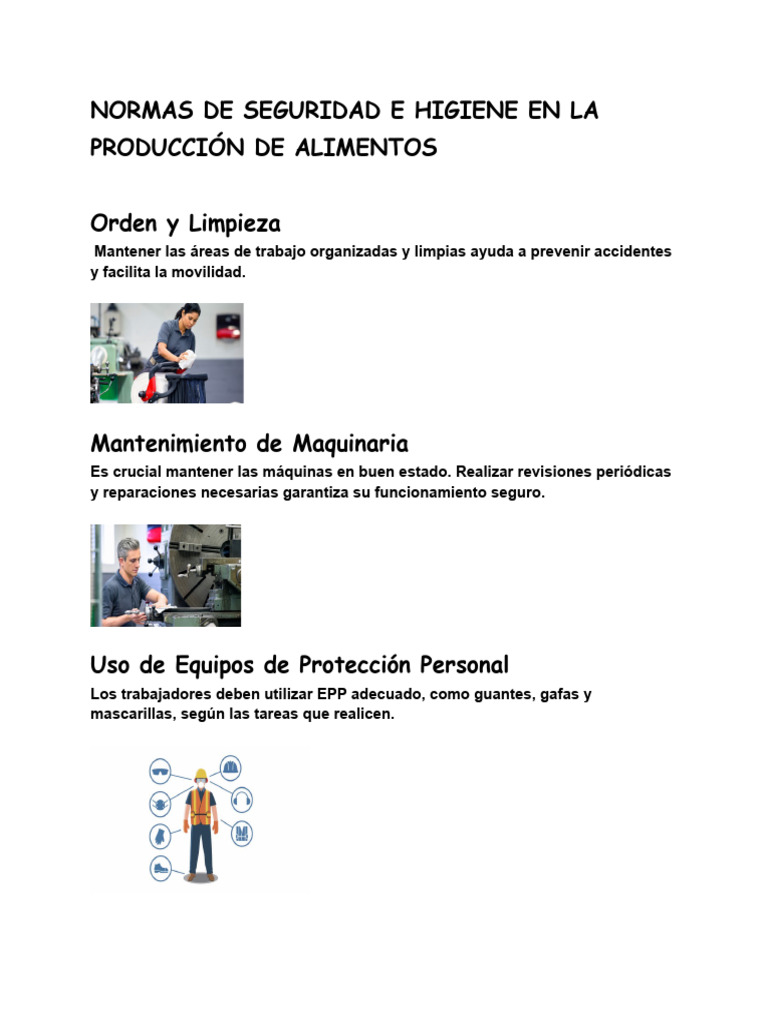 NORMAS DE SEGURIDAD E HIGIENE EN LA PRODUCCIÓN DE ALIMENTOS

Orden y Limpieza

Mantener las áreas de trabajo organizadas y limpias ayuda a prevenir accidentes y facilita la movilidad.

Mantenimiento de Maquinaria

Es crucial mantener las máquinas en buen estado. Realizar revisiones periódicas y reparaciones necesarias garantiza su funcionamiento seguro.

Uso de Equipos de Protección Personal

Los trabajadores deben utilizar EPP adecuado, como guantes, gafas y mascarillas, según las tareas que realicen.